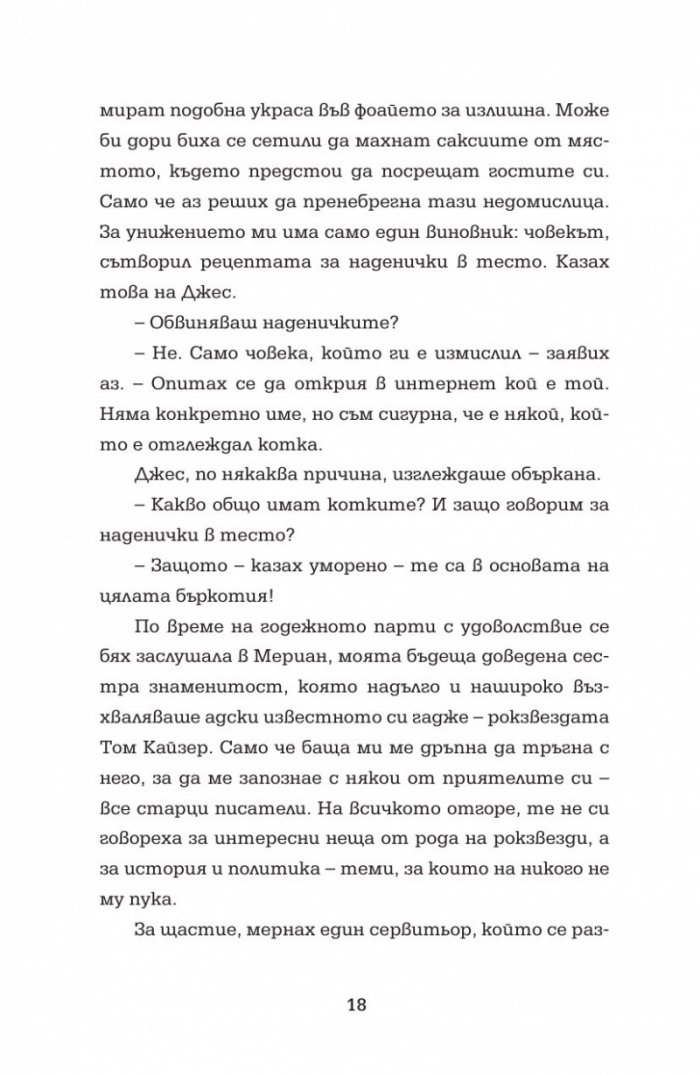 мират подобна украса във фоайето за излишна. Може би дори биха се сетили да махнат саксиите от мястото, където предстои да посрещат гостите си. Само че аз реших да пренебрегна тази недомислица. За унижението ми има само един виновник: човекът, сътворил рецептата за наденички в тесто. Казах това на Джес.

– Обвиняваш наденичките?

– Не. Само човека, който ги е измислил – заявих аз. – Опитах се да открия в интернет кой е той. Няма конкретно име, но съм сигурна, че е някой, който е отглеждал котка.

Джес, по някаква причина, изглеждаше объркана.

– Какво общо имат котките? И защо говорим за наденички в тесто?

– Защото – казах уморено – те са в основата на цялата бъркотия!

По време на годежното парти с удоволствие се бях заслушала в Мериан, моята бъдеща доведена сестра знаменитост, която надълго и нашироко възхваляваше адски известното си гадже – рокзвездата Том Кайзер. Само че баща ми ме дръпна да тръгна с него, за да ме запознае с някои от приятелите си – все старци писатели. На всичкото отгоре, те не си говореха за интересни неща от рода на рокзвезди, а за история и политика – теми, за които на никого не му пука.

За щастие, мернах един сервитьор, който се раз-

18